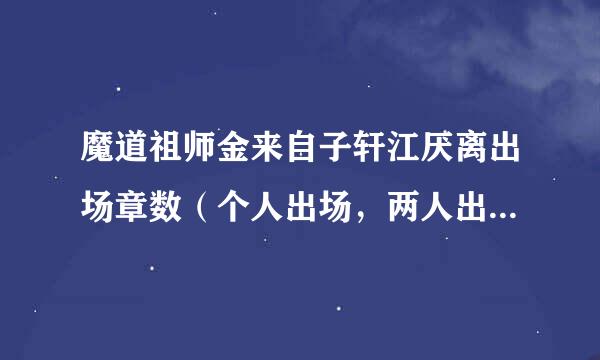 魔道祖师金来自子轩江厌离出场章数（个人出场，两人出...